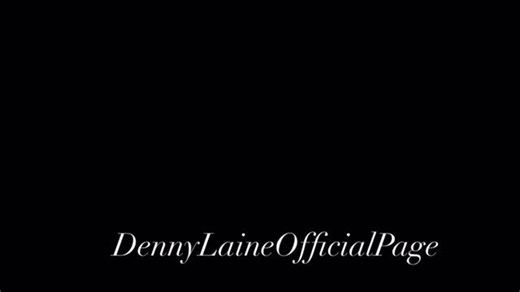 DennyLaineOfficialPage